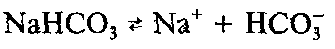 $NaHCO_3 \rightleftarrows Na^+ + HCO_3^-$